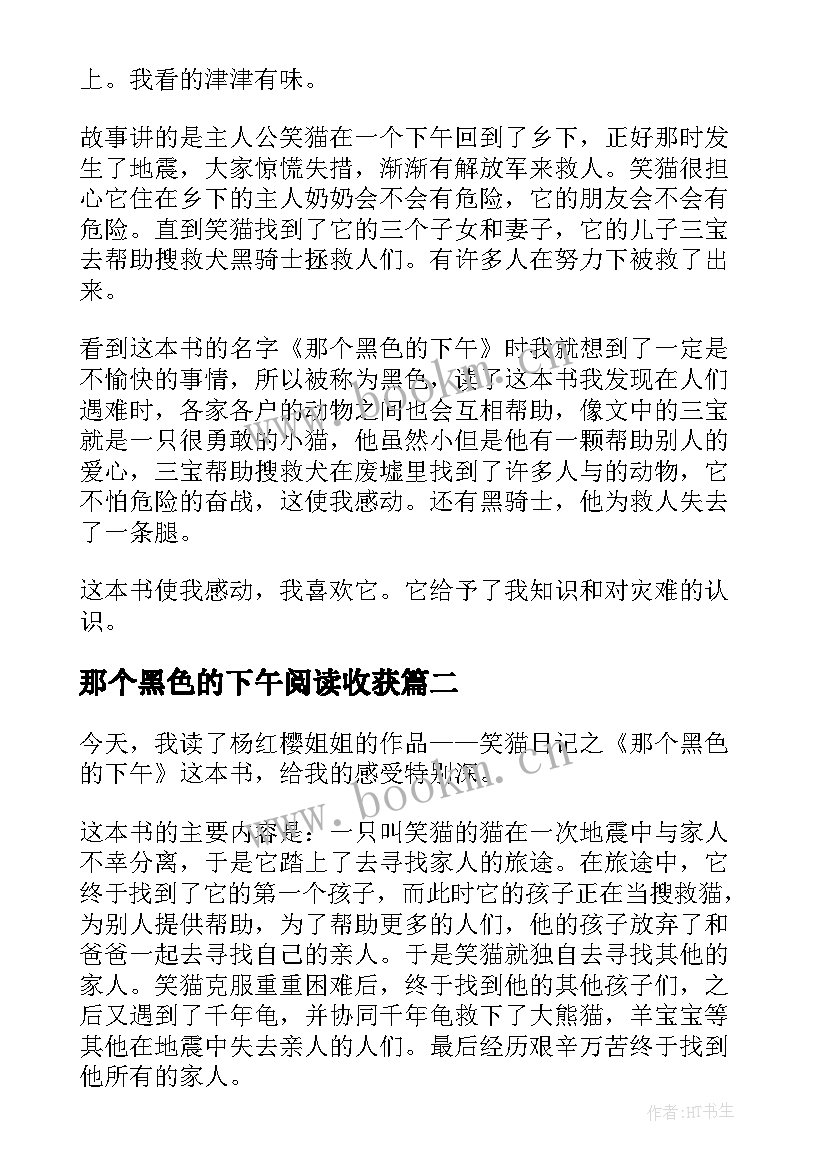 上。我看的津津有味。

故事讲的是主人公笑猫在一个下午回到了乡下，正好那时发生了地震，大家惊慌失措，渐渐有解放军来救人。笑猫很担心它住在乡下的主人奶奶会不会有危险，它的朋友会不会有危险。直到笑猫找到了它的三个子女和妻子，它的儿子三宝去帮助搜救犬黑骑士拯救人们。有许多人在努力下被救了出来。

看到这本书的名字《那个黑色的下午》时我就想到了一定是不愉快的事情，所以被称为黑色，读了这本书我发现在人们遇难时，各家各户的动物之间也会互相帮助，像文中的三宝就是一只很勇敢的小猫，他虽然小但是他有一颗帮助别人的爱心，三宝帮助搜救犬在废墟里找到了许多人与的动物，它不怕危险的奋战，这使我感动。还有黑骑士，他为救人失去了一条腿。

这本书使我感动，我喜欢它。它给予了我知识和对灾难的认识。

那个黑色的下午阅读收获篇二

今天，我读了杨红樱姐姐的作品——笑猫日记之《那个黑色的下午》这本书，给我的感受特别深。

这本书的主要内容是：一只叫笑猫的猫在一次地震中与家人不幸分离，于是它踏上了去寻找家人的旅途。在旅途中，它终于找到了它的第一个孩子，而此时它的孩子正在当搜救猫，为别人提供帮助，为了帮助更多的人们，他的孩子放弃了和爸爸一起去寻找自己的亲人。于是笑猫就独自去寻找其他的家人。笑猫克服重重困难后，终于找到他的其他孩子们，之后又遇到了千年龟，并协同千年龟救下了大熊猫，羊宝宝等其他在地震中失去亲人的人们。最后经历艰辛万苦终于找到他所有的家人。

www.bookm.cn

作者:HT书生